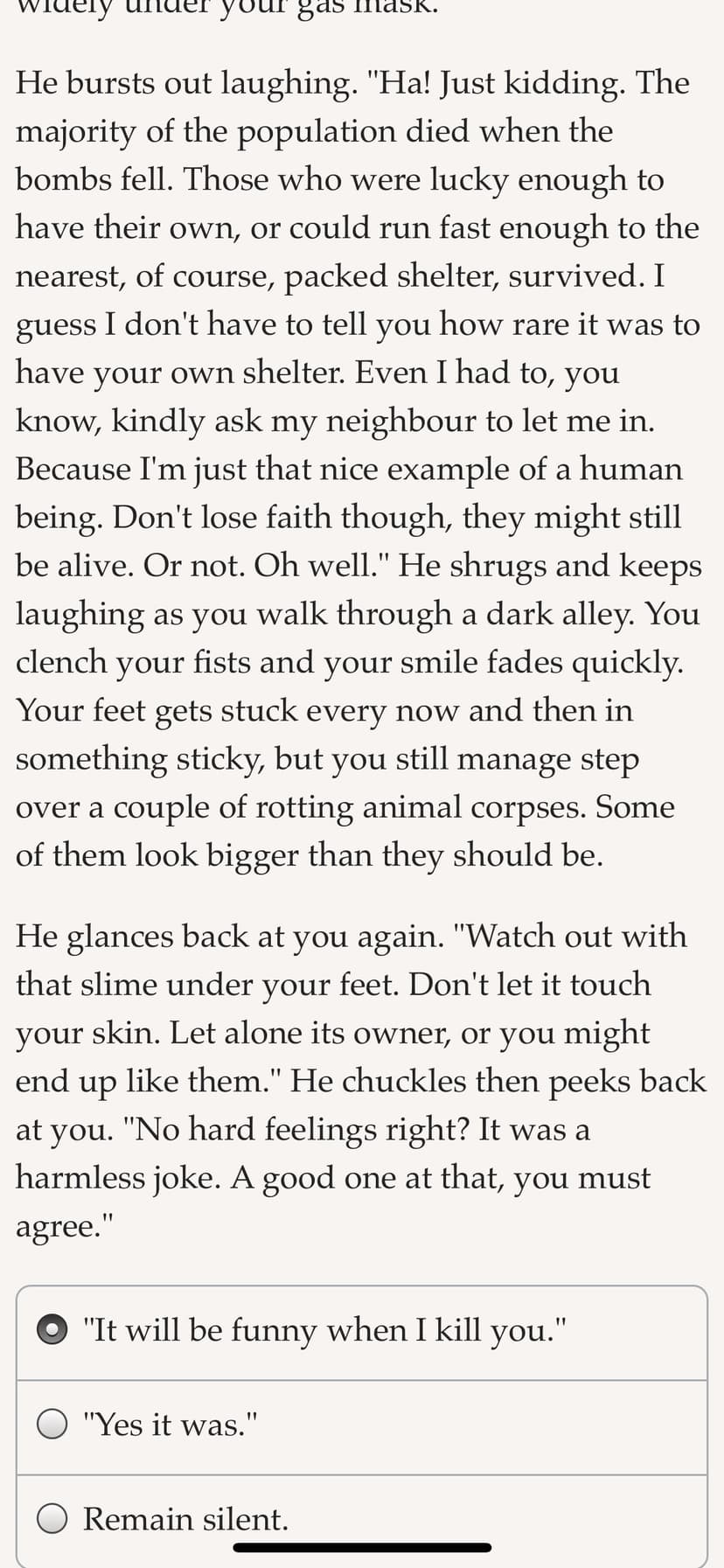 widely under your gas mask.

He bursts out laughing. "Ha! Just kidding. The majority of the population died when the bombs fell. Those who were lucky enough to have their own, or could run fast enough to the nearest, of course, packed shelter, survived. I guess I don't have to tell you how rare it was to have your own shelter. Even I had to, you know, kindly ask my neighbour to let me in. Because I'm just that nice example of a human being. Don't lose faith though, they might still be alive. Or not. Oh well." He shrugs and keeps laughing as you walk through a dark alley. You clench your fists and your smile fades quickly. Your feet gets stuck every now and then in something sticky, but you still manage step over a couple of rotting animal corpses. Some of them look bigger than they should be.

He glances back at you again. "Watch out with that slime under your feet. Don't let it touch your skin. Let alone its owner, or you might end up like them." He chuckles then peeks back at you. "No hard feelings right? It was a harmless joke. A good one at that, you must agree."

"It will be funny when I kill you."

"Yes it was."

Remain silent.